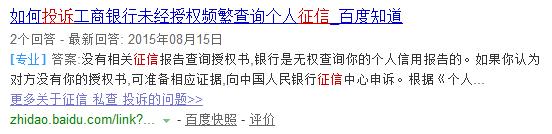 如何投诉工商银行未经授权频繁查询个人征信_百度知道

2个回答 - 最新回答: 2015年08月15日

[专业] 答案:没有相关征信报告查询授权书,银行是无权查询你的个人信用报告的。如果你认为对方没有你的授权书,可准备相应证据,向中国人民银行征信中心申诉。根据《个人...

更多关于征信 私查 投诉的问题>>

zhidao.baidu.com/link?... - 百度快照 - 评价